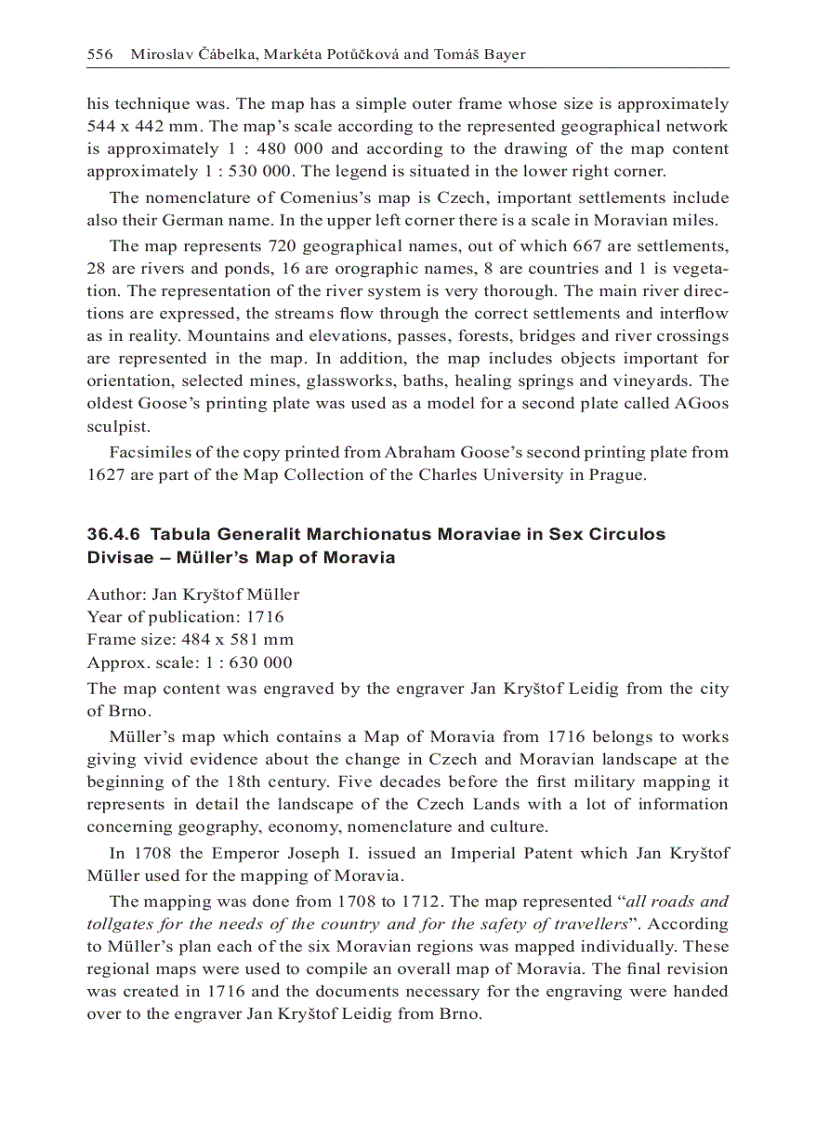 556 Miroslav Čábelka, Markéta Potůčková and Tomáš Bayer

his technique was. The map has a simple outer frame whose size is approximately 544 x 442 mm. The map's scale according to the represented geographical network is approximately 1 : 480 000 and according to the drawing of the map content approximately 1 : 530 000. The legend is situated in the lower right corner.

The nomenclature of Comenius's map is Czech, important settlements include also their German name. In the upper left corner there is a scale in Moravian miles.

The map represents 720 geographical names, out of which 667 are settlements, 28 are rivers and ponds, 16 are orographic names, 8 are countries and 1 is vegetation. The representation of the river system is very thorough. The main river directions are expressed, the streams flow through the correct settlements and interflow as in reality. Mountains and elevations, passes, forests, bridges and river crossings are represented in the map. In addition, the map includes objects important for orientation, selected mines, glassworks, baths, healing springs and vineyards. The oldest Goose's printing plate was used as a model for a second plate called AGoos sculpist.

Facsimiles of the copy printed from Abraham Goose's second printing plate from 1627 are part of the Map Collection of the Charles University in Prague.

36.4.6 Tabula Generalit Marchionatus Moraviae in Sex Circulos Divisae – Müller's Map of Moravia

Author: Jan Kryštof Müller
Year of publication: 1716
Frame size: 484 x 581 mm
Approx. scale: 1 : 630 000

The map content was engraved by the engraver Jan Kryštof Leidig from the city of Brno.

Müller's map which contains a Map of Moravia from 1716 belongs to works giving vivid evidence about the change in Czech and Moravian landscape at the beginning of the 18th century. Five decades before the first military mapping it represents in detail the landscape of the Czech Lands with a lot of information concerning geography, economy, nomenclature and culture.

In 1708 the Emperor Joseph I. issued an Imperial Patent which Jan Kryštof Müller used for the mapping of Moravia.

The mapping was done from 1708 to 1712. The map represented "all roads and tollgates for the needs of the country and for the safety of travellers". According to Müller's plan each of the six Moravian regions was mapped individually. These regional maps were used to compile an overall map of Moravia. The final revision was created in 1716 and the documents necessary for the engraving were handed over to the engraver Jan Kryštof Leidig from Brno.